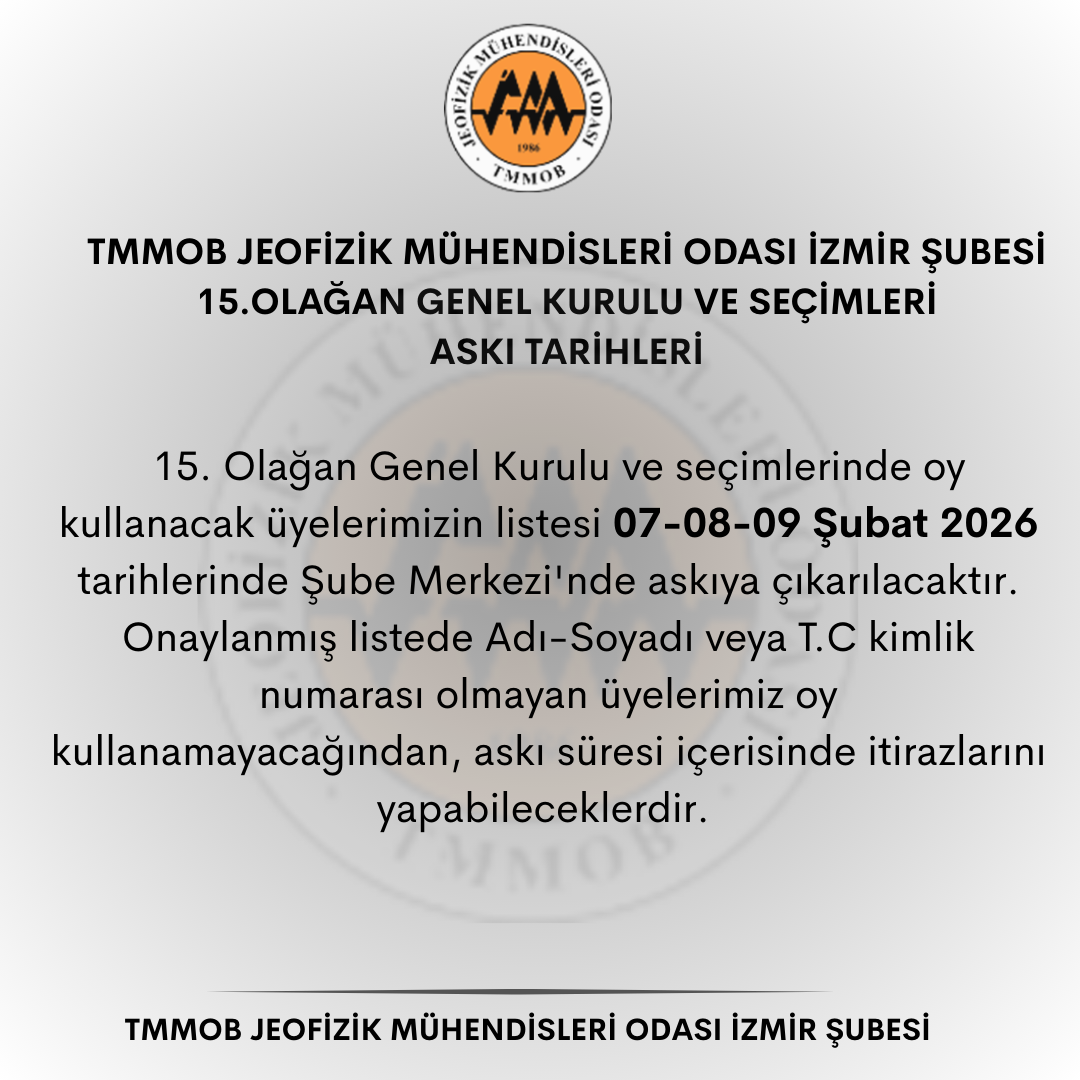 JEOFİZİK MÜHENDİSLERİ ODASI
1986
TMMOB

TMMOB JEOFİZİK MÜHENDİSLERİ ODASI İZMİR ŞUBESİ
15.OLAĞAN GENEL KURULU VE SEÇİMLERİ
ASKI TARİHLERİ

15. Olağan Genel Kurulu ve seçimlerinde oy kullanacak üyelerimizin listesi 07-08-09 Şubat 2026 tarihlerinde Şube Merkezi'nde askıya çıkarılacaktır. Onaylanmış listede Adı-Soyadı veya T.C kimlik numarası olmayan üyelerimiz oy kullanamayacağından, askı süresi içerisinde itirazlarını yapabileceklerdir.

TMMOB JEOFİZİK MÜHENDİSLERİ ODASI İZMİR ŞUBESİ